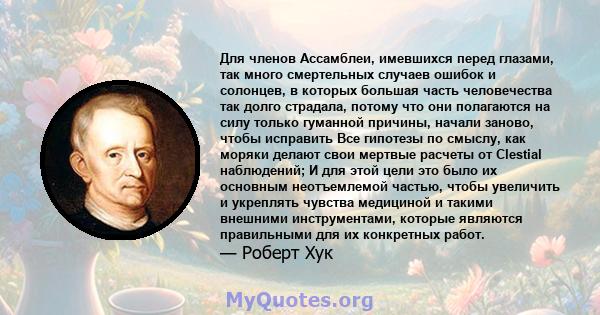 Для членов Ассамблеи, имевшихся перед глазами, так много смертельных случаев ошибок и солонцев, в которых большая часть человечества так долго страдала, потому что они полагаются на силу только гуманной причины, начали заново, чтобы исправить Все гипотезы по смыслу, как моряки делают свои мертвые расчеты от Clestial наблюдений; И для этой цели это было их основным неотъемлемой частью, чтобы увеличить и укреплять чувства медициной и такими внешними инструментами, которые являются правильными для их конкретных работ.
— Роберт Хук

MyQuotes.org